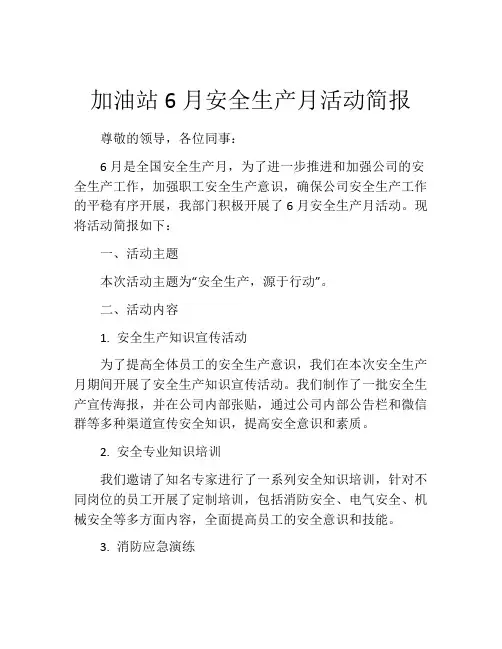 加油站 6 月安全生产月活动简报

尊敬的领导，各位同事：

6 月是全国安全生产月，为了进一步推进和加强公司的安全生产工作，加强职工安全生产意识，确保公司安全生产工作的平稳有序开展，我部门积极开展了 6 月安全生产月活动。现将活动简报如下：

一、活动主题

本次活动主题为“安全生产，源于行动”。

二、活动内容

1. 安全生产知识宣传活动

为了提高全体员工的安全生产意识，我们在本次安全生产月期间开展了安全生产知识宣传活动。我们制作了一批安全生产宣传海报，并在公司内部张贴，通过公司内部公告栏和微信群等多种渠道宣传安全知识，提高安全意识和素质。

2. 安全专业知识培训

我们邀请了知名专家进行了一系列安全知识培训，针对不同岗位的员工开展了定制培训，包括消防安全、电气安全、机械安全等多方面内容，全面提高员工的安全意识和技能。

3. 消防应急演练